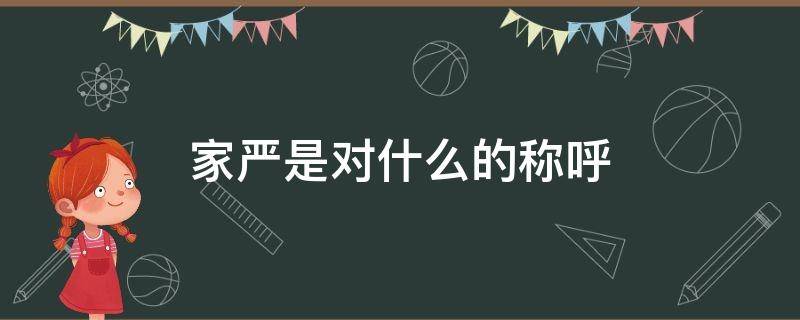 家严是对什么的称呼